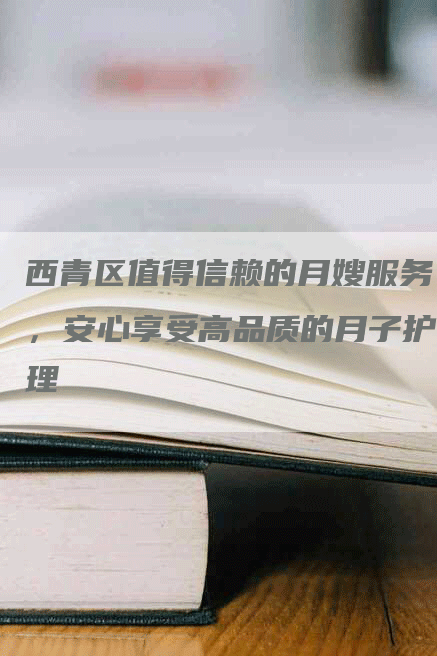 西青区值得信赖的月嫂服务，安心享受高品质的月子护理